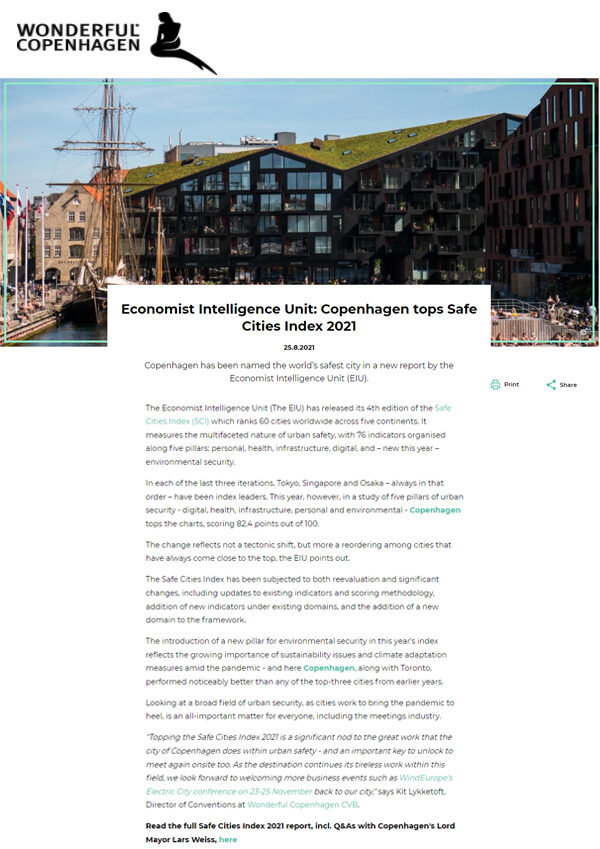 WONDERFUL COPENHAGEN

Economist Intelligence Unit: Copenhagen tops Safe Cities Index 2021

25.8.2021

Copenhagen has been named the world's safest city in a new report by the Economist Intelligence Unit (EIU).

Print

Share

The Economist Intelligence Unit (The EIU) has released its 4th edition of the Safe Cities Index (SCI) which ranks 60 cities worldwide across five continents. It measures the multifaceted nature of urban safety, with 76 indicators organised along five pillars: personal, health, infrastructure, digital, and – new this year – environmental security.

In each of the last three iterations, Tokyo, Singapore and Osaka – always in that order – have been index leaders. This year, however, in a study of five pillars of urban security - digital, health, infrastructure, personal and environmental - Copenhagen tops the charts, scoring 82.4 points out of 100.

The change reflects not a tectonic shift, but more a reordering among cities that have always come close to the top, the EIU points out.

The Safe Cities Index has been subjected to both reevaluation and significant changes, including updates to existing indicators and scoring methodology, addition of new indicators under existing domains, and the addition of a new domain to the framework.

The introduction of a new pillar for environmental security in this year's index reflects the growing importance of sustainability issues and climate adaptation measures amid the pandemic - and here Copenhagen, along with Toronto, performed noticeably better than any of the top-three cities from earlier years.

Looking at a broad field of urban security, as cities work to bring the pandemic to heel, is an all-important matter for everyone, including the meetings industry.

"Topping the Safe Cities Index 2021 is a significant nod to the great work that the city of Copenhagen does within urban safety - and an important key to unlock to meet again onsite too. As the destination continues its tireless work within this field, we look forward to welcoming more business events such as WindEurope's Electric City conference on 23-25 November back to our city," says Kit Lykketoft, Director of Conventions at Wonderful Copenhagen CVB.

Read the full Safe Cities Index 2021 report, incl. Q&As with Copenhagen's Lord Mayor Lars Weiss, here